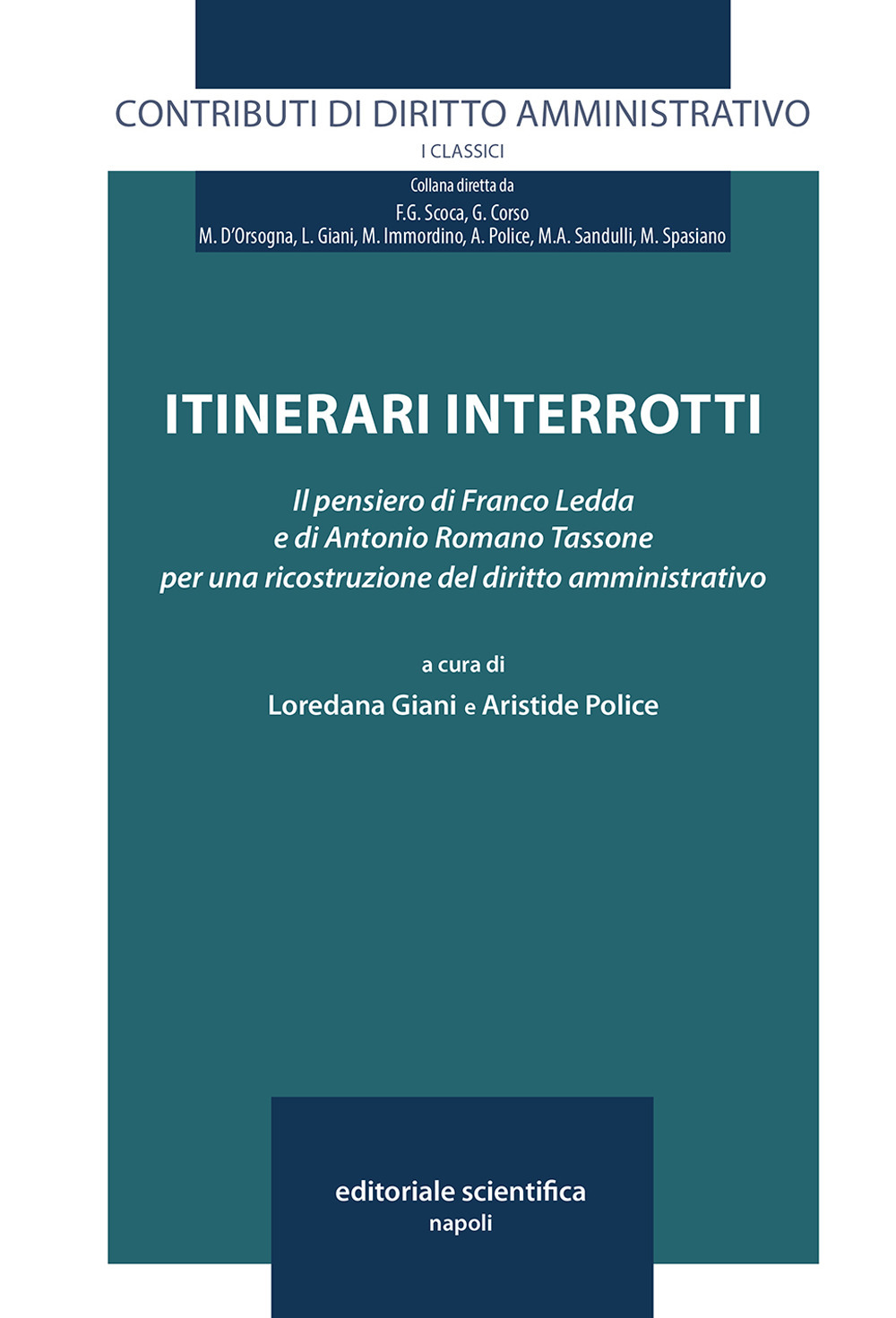 CONTRIBUTI DI DIRITTO AMMINISTRATIVO
I CLASSICI

Collana diretta da
F.G. Scoca, G. Corso
M. D'Orsogna, L. Giani, M. Immordino, A. Police, M.A. Sandulli, M. Spasiano

ITINERARI INTERROTTI

Il pensiero di Franco Ledda
e di Antonio Romano Tassone
per una ricostruzione del diritto amministrativo

a cura di
Loredana Giani e Aristide Police

editoriale scientifica
napoli